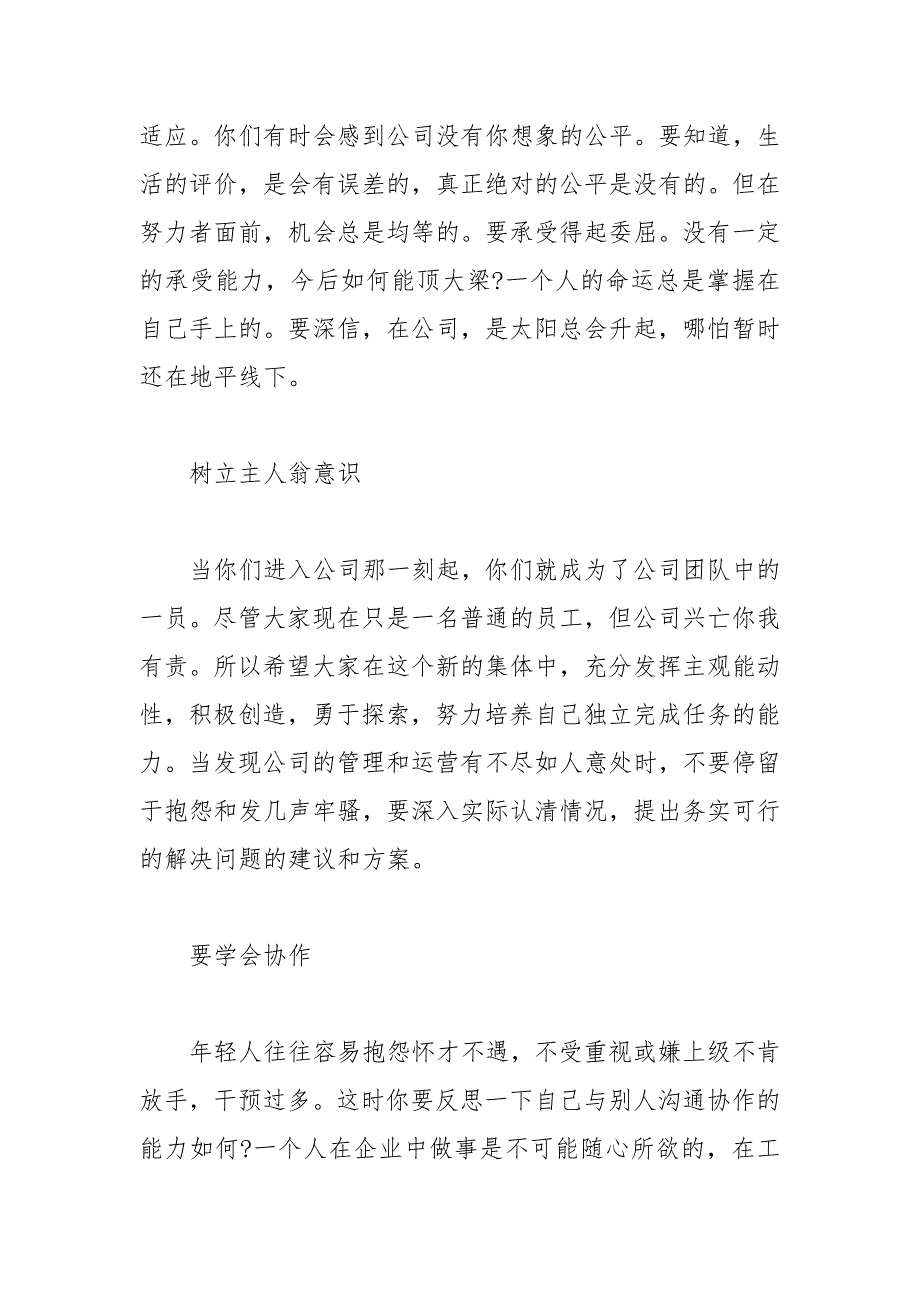 适应。你们有时会感到公司没有你想象的公平。要知道，生活的评价，是会有误差的，真正绝对的公平是没有的。但在努力者面前，机会总是均等的。要承受得起委屈。没有一定的承受能力，今后如何能顶大梁?一个人的命运总是掌握在自己手上的。要深信，在公司，是太阳总会升起，哪怕暂时还在地平线下。

树立主人翁意识

当你们进入公司那一刻起，你们就成为了公司团队中的一员。尽管大家现在只是一名普通的员工，但公司兴亡你我有责。所以希望大家在这个新的集体中，充分发挥主观能动性，积极创造，勇于探索，努力培养自己独立完成任务的能力。当发现公司的管理和运营有不尽如人意处时，不要停留于抱怨和发几声牢骚，要深入实际认清情况，提出务实可行的解决问题的建议和方案。

要学会协作

年轻人往往容易抱怨怀才不遇，不受重视或嫌上级不肯放手，干预过多。这时你要反思一下自己与别人沟通协作的能力如何?一个人在企业中做事是不可能随心所欲的，在工